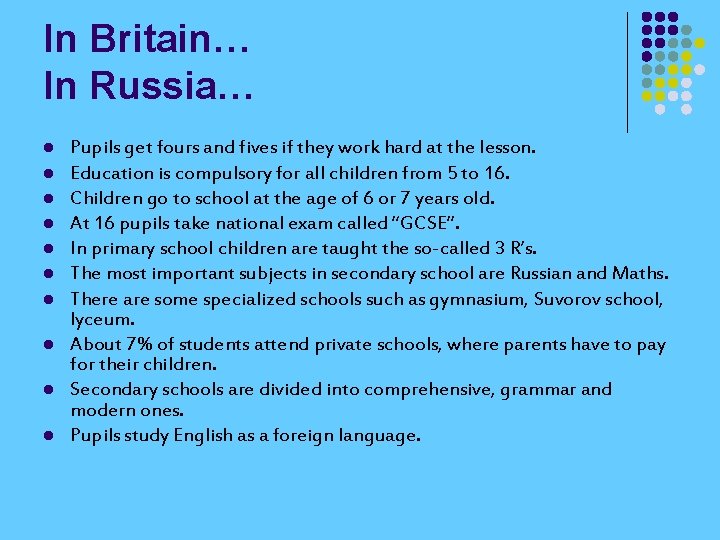 In Britain…
In Russia…

- Pupils get fours and fives if they work hard at the lesson.
- Education is compulsory for all children from 5 to 16.
- Children go to school at the age of 6 or 7 years old.
- At 16 pupils take national exam called "GCSE".
- In primary school children are taught the so-called 3 R's.
- The most important subjects in secondary school are Russian and Maths.
- There are some specialized schools such as gymnasium, Suvorov school, lyceum.
- About 7% of students attend private schools, where parents have to pay for their children.
- Secondary schools are divided into comprehensive, grammar and modern ones.
- Pupils study English as a foreign language.